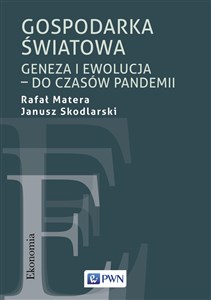 GOSPODARKA ŚWIATOWA

GENEZA I EWOLUCJA – DO CZASÓW PANDEMII

Rafał Matera
Janusz Skodlarski

Ekonomia

PWN